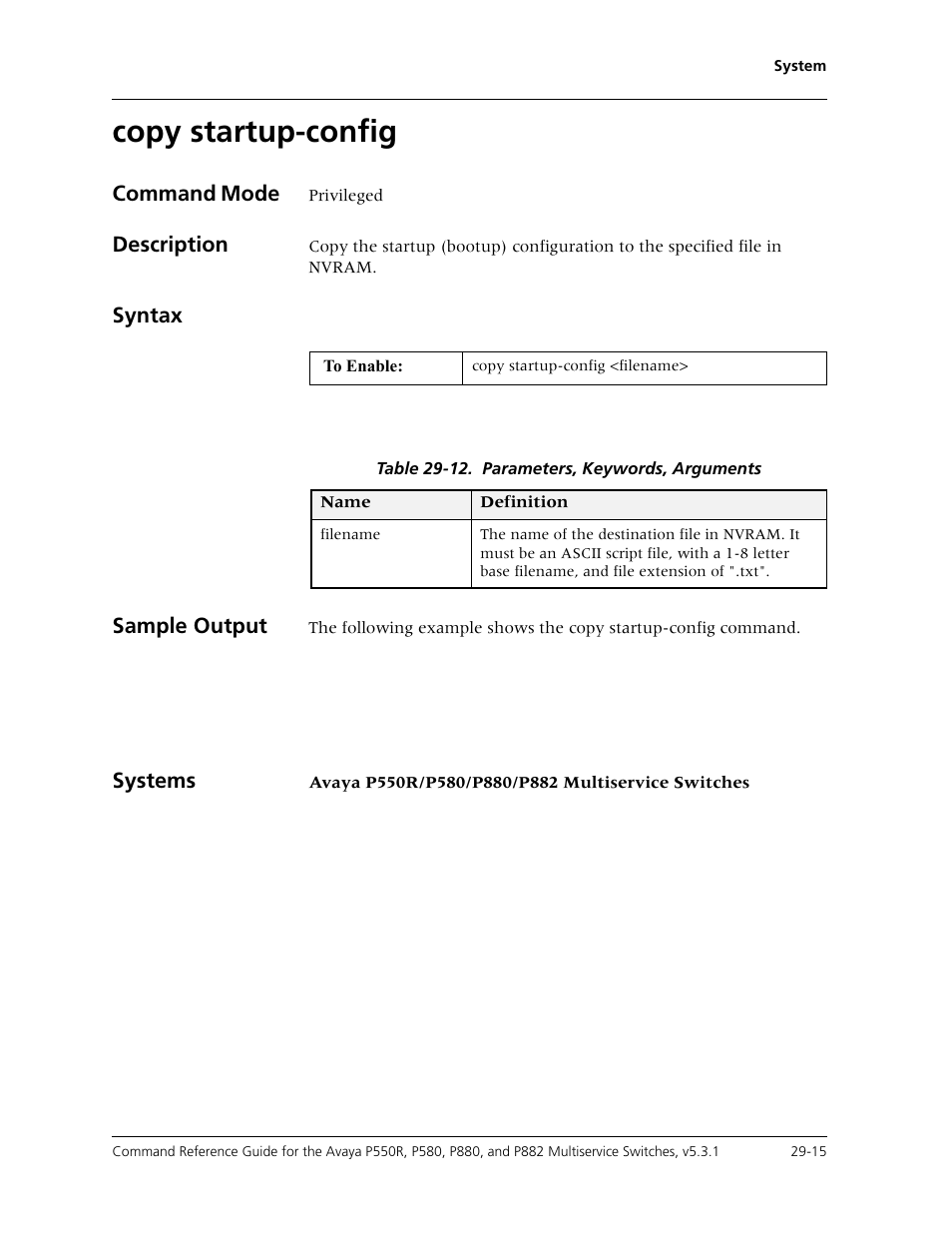 System

copy startup-config

Command Mode
Privileged

Description
Copy the startup (bootup) configuration to the specified file in NVRAM.

Syntax

| To Enable: | copy startup-config <filename> |
|---|---|

Table 29-12. Parameters, Keywords, Arguments

| Name | Definition |
|---|---|
| filename | The name of the destination file in NVRAM. It must be an ASCII script file, with a 1-8 letter base filename, and file extension of ".txt". |

Sample Output
The following example shows the copy startup-config command.

Systems
Avaya P550R/P580/P880/P882 Multiservice Switches

Command Reference Guide for the Avaya P550R, P580, P880, and P882 Multiservice Switches, v5.3.1
29-15